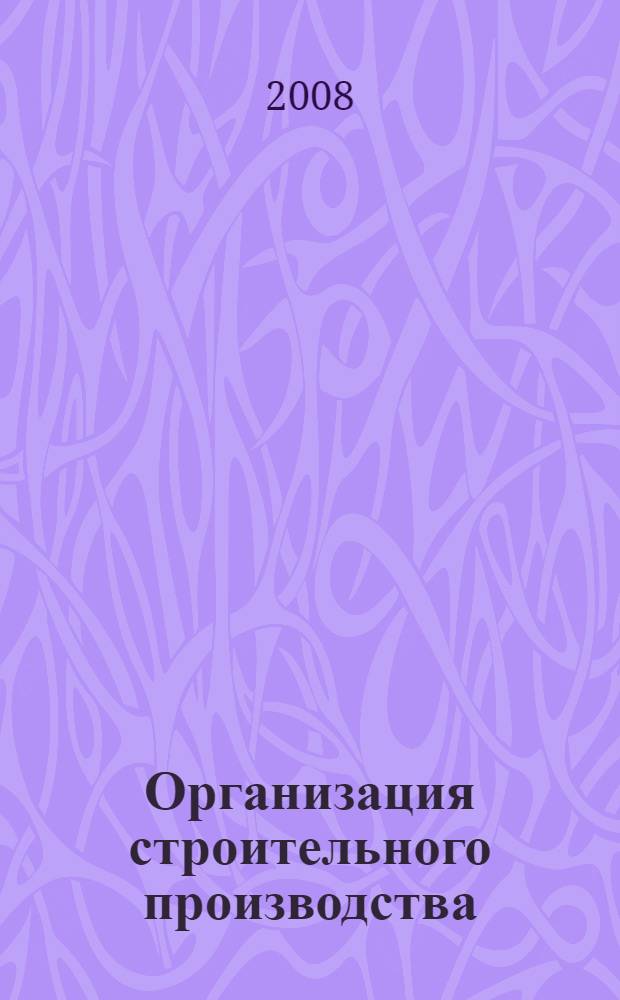 2008

Организация строительного производства